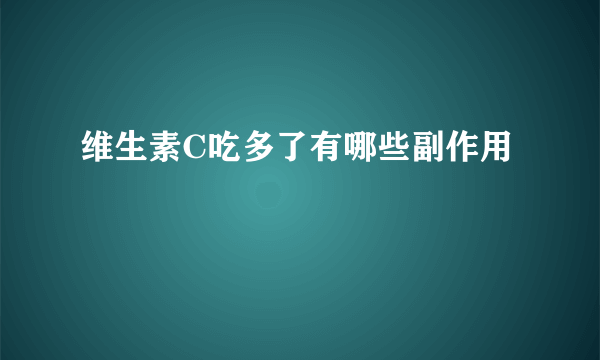 维生素C吃多了有哪些副作用